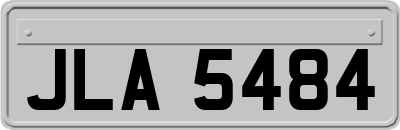 JLA 5484